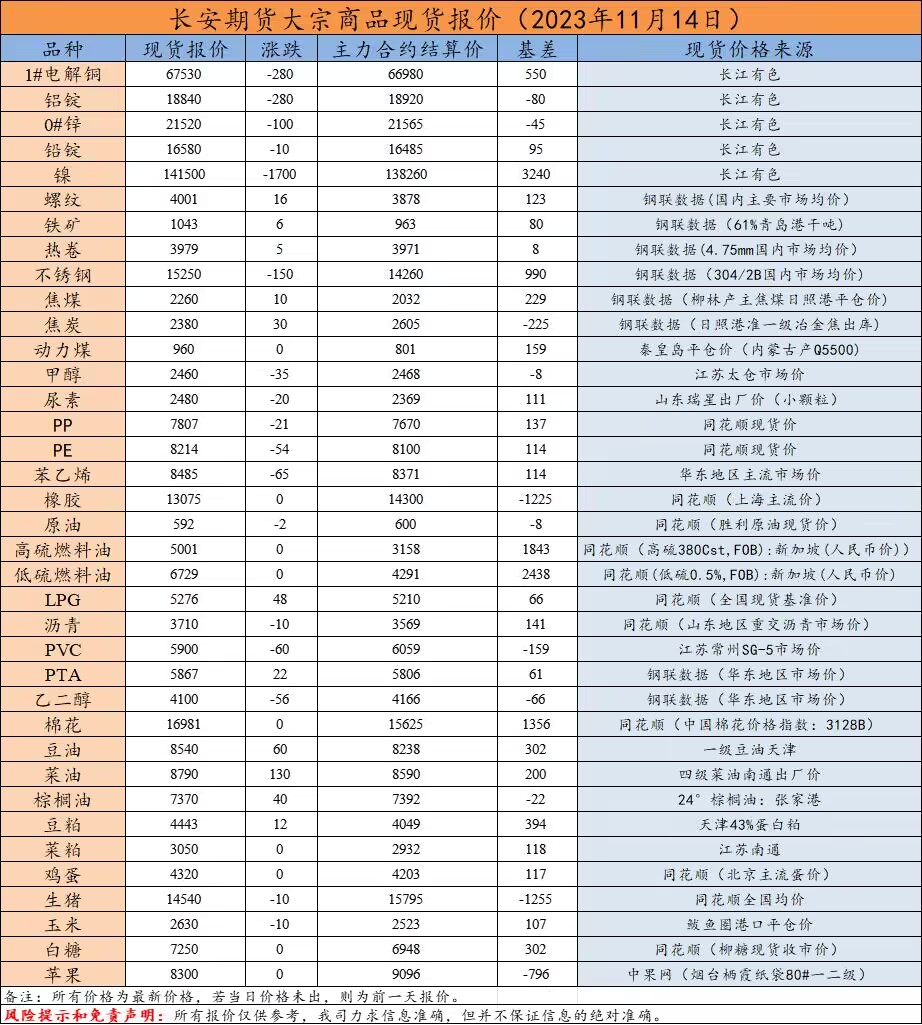 长安期货大宗商品现货报价（2023年11月14日）

| 品种 | 现货报价 | 涨跌 | 主力合约结算价 | 基差 | 现货价格来源 |
|---|---|---|---|---|---|
| 1#电解铜 | 67530 | -280 | 66980 | 550 | 长江有色 |
| 铝锭 | 18840 | -280 | 18920 | -80 | 长江有色 |
| 0#锌 | 21520 | -100 | 21565 | -45 | 长江有色 |
| 铅锭 | 16580 | -10 | 16485 | 95 | 长江有色 |
| 镍 | 141500 | -1700 | 138260 | 3240 | 长江有色 |
| 螺纹 | 4001 | 16 | 3878 | 123 | 钢联数据（国内主要市场均价） |
| 铁矿 | 1043 | 6 | 963 | 80 | 钢联数据（61%青岛港干吨） |
| 热卷 | 3979 | 5 | 3971 | 8 | 钢联数据（4.75mm国内市场均价） |
| 不锈钢 | 15250 | -150 | 14260 | 990 | 钢联数据（304/2B国内市场均价） |
| 焦煤 | 2260 | 10 | 2032 | 229 | 钢联数据（柳林产主焦煤日照港平仓价） |
| 焦炭 | 2380 | 30 | 2605 | -225 | 钢联数据（日照港准一级冶金焦出库） |
| 动力煤 | 960 | 0 | 801 | 159 | 秦皇岛平仓价（内蒙古产Q5500） |
| 甲醇 | 2460 | -35 | 2468 | -8 | 江苏太仓市场价 |
| 尿素 | 2480 | -20 | 2369 | 111 | 山东瑞星出厂价（小颗粒） |
| PP | 7807 | -21 | 7670 | 137 | 同花顺现货价 |
| PE | 8214 | -54 | 8100 | 114 | 同花顺现货价 |
| 苯乙烯 | 8485 | -65 | 8371 | 114 | 华东地区主流市场价 |
| 橡胶 | 13075 | 0 | 14300 | -1225 | 同花顺（上海主流价） |
| 原油 | 592 | -2 | 600 | -8 | 同花顺（胜利原油现货价） |
| 高硫燃料油 | 5001 | 0 | 3158 | 1843 | 同花顺（高硫380Cst,FOB）:新加坡（人民币价） |
| 低硫燃料油 | 6729 | 0 | 4291 | 2438 | 同花顺(低硫0.5%,FOB):新加坡（人民币价） |
| LPG | 5276 | 48 | 5210 | 66 | 同花顺（全国现货基准价） |
| 沥青 | 3710 | -10 | 3569 | 141 | 同花顺（山东地区重交沥青市场价） |
| PVC | 5900 | -60 | 6059 | -159 | 江苏常州SG-5市场价 |
| PTA | 5867 | 22 | 5806 | 61 | 钢联数据（华东地区市场价） |
| 乙二醇 | 4100 | -56 | 4166 | -66 | 钢联数据（华东地区市场价） |
| 棉花 | 16981 | 0 | 15625 | 1356 | 同花顺（中国棉花价格指数：3128B） |
| 豆油 | 8540 | 60 | 8238 | 302 | 一级豆油天津 |
| 菜油 | 8790 | 130 | 8590 | 200 | 四级菜油南通出厂价 |
| 棕榈油 | 7370 | 40 | 7392 | -22 | 24°棕榈油：张家港 |
| 豆粕 | 4443 | 12 | 4049 | 394 | 天津43%蛋白粕 |
| 菜粕 | 3050 | 0 | 2932 | 118 | 江苏南通 |
| 鸡蛋 | 4320 | 0 | 4203 | 117 | 同花顺（北京主流蛋价） |
| 生猪 | 14540 | -10 | 15795 | -1255 | 同花顺全国均价 |
| 玉米 | 2630 | -10 | 2523 | 107 | 鲅鱼圈港口平仓价 |
| 白糖 | 7250 | 0 | 6948 | 302 | 同花顺（柳糖现货收市价） |
| 苹果 | 8300 | 0 | 9096 | -796 | 中果网（烟台栖霞纸袋80#一二级） |

备注：所有价格为最新价格，若当日价格未出，则为前一天报价。
风险提示和免责声明：所有报价仅供参考，我司力求信息准确，但并不保证信息的绝对准确。